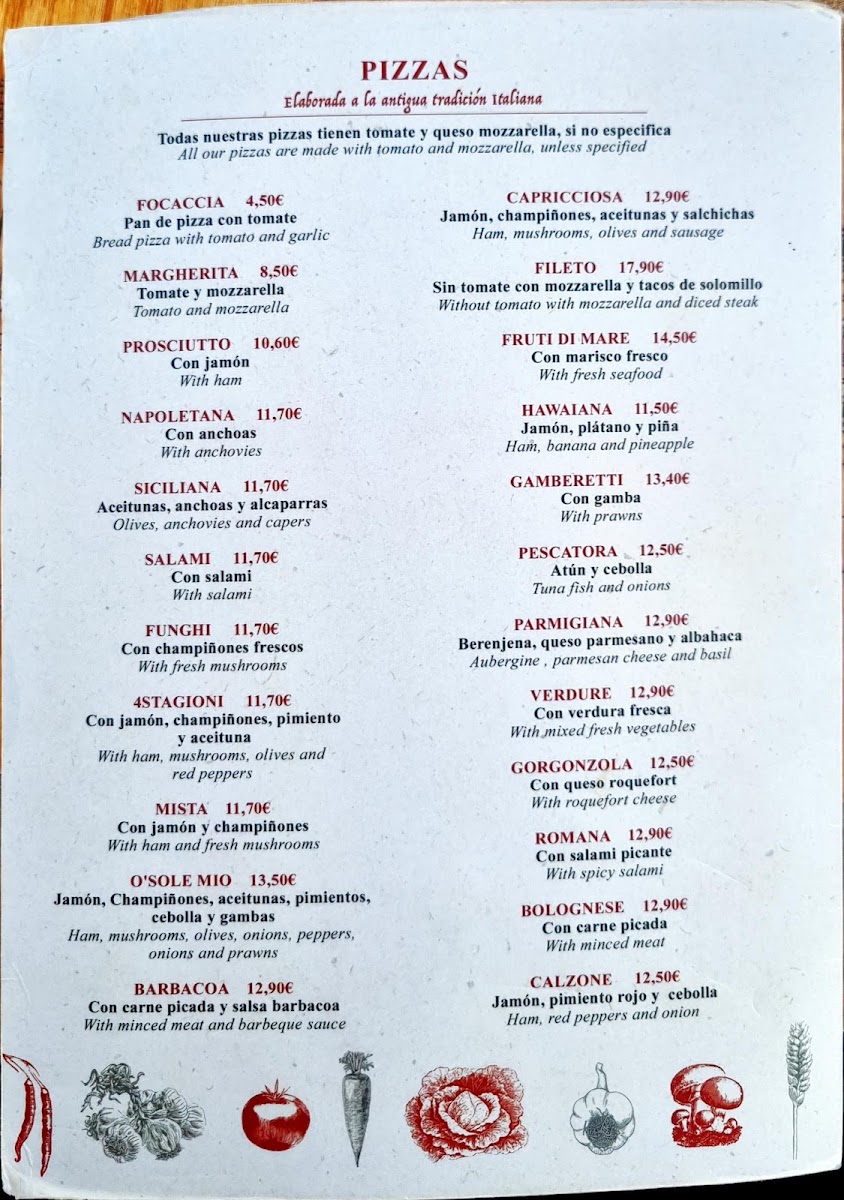 PIZZAS
Elaborada a la antigua tradición Italiana

Todas nuestras pizzas tienen tomate y queso mozzarella, si no especifica
All our pizzas are made with tomato and mozzarella, unless specified

FOCACCIA 4,50€
Pan de pizza con tomate
Bread pizza with tomato and garlic

MARGHERITA 8,50€
Tomate y mozzarella
Tomato and mozzarella

PROSCIUTTO 10,60€
Con jamón
With ham

NAPOLETANA 11,70€
Con anchoas
With anchovies

SICILIANA 11,70€
Aceitunas, anchoas y alcaparras
Olives, anchovies and capers

SALAMI 11,70€
Con salami
With salami

FUNGHI 11,70€
Con champiñones frescos
With fresh mushrooms

4STAGIONI 11,70€
Con jamón, champiñones, pimiento y aceituna
With ham, mushrooms, olives and red peppers

MISTA 11,70€
Con jamón y champiñones
With ham and fresh mushrooms

O'SOLE MIO 13,50€
Jamón, Champiñones, aceitunas, pimientos, cebolla y gambas
Ham, mushrooms, olives, onions, peppers, onions and prawns

BARBACOA 12,90€
Con carne picada y salsa barbacoa
With minced meat and barbeque sauce

CAPRICCIOSA 12,90€
Jamón, champiñones, aceitunas y salchichas
Ham, mushrooms, olives and sausage

FILETO 17,90€
Sin tomate con mozzarella y tacos de solomillo
Without tomato with mozzarella and diced steak

FRUTI DI MARE 14,50€
Con marisco fresco
With fresh seafood

HAWAIANA 11,50€
Jamón, plátano y piña
Ham, banana and pineapple

GAMBERETTI 13,40€
Con gamba
With prawns

PESCATORA 12,50€
Atún y cebolla
Tuna fish and onions

PARMIGIANA 12,90€
Berenjena, queso parmesano y albahaca
Aubergine , parmesan cheese and basil

VERDURE 12,90€
Con verdura fresca
With mixed fresh vegetables

GORGONZOLA 12,50€
Con queso roquefort
With roquefort cheese

ROMANA 12,90€
Con salami picante
With spicy salami

BOLOGNESE 12,90€
Con carne picada
With minced meat

CALZONE 12,50€
Jamón, pimiento rojo y cebolla
Ham, red peppers and onion